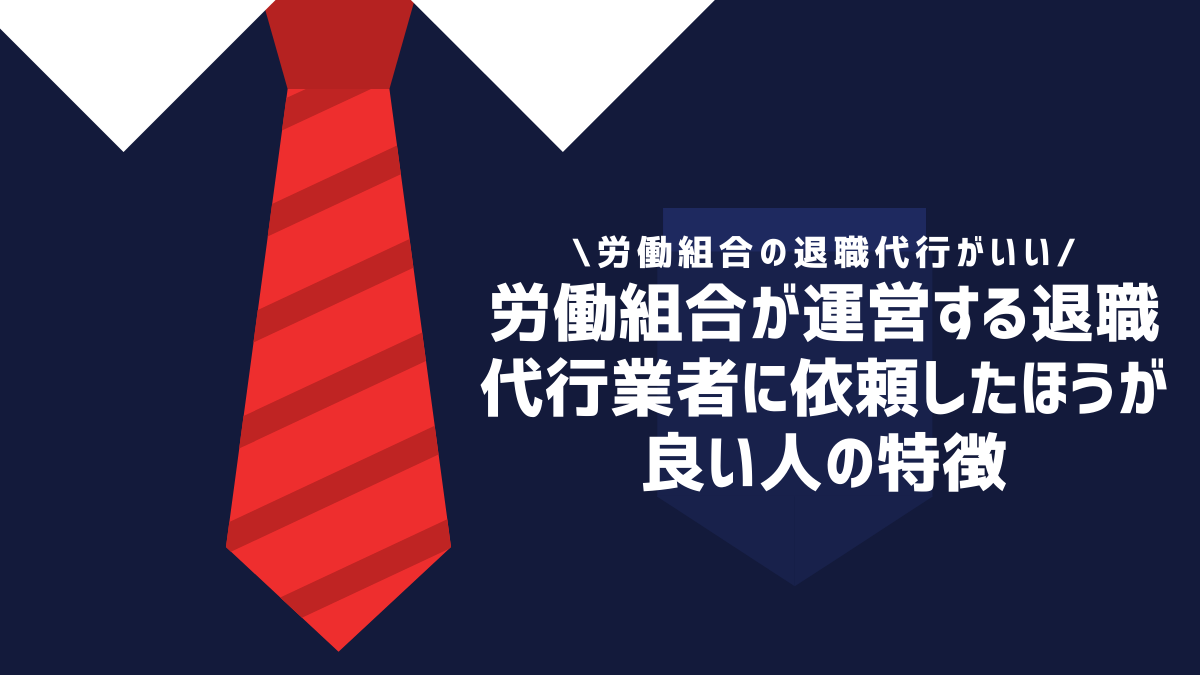 \労働組合の退職代行がいい/

労働組合が運営する退職代行業者に依頼したほうが良い人の特徴